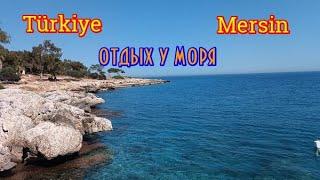 Türkiye

Mersin

ОТДЫХ У МОРЯ